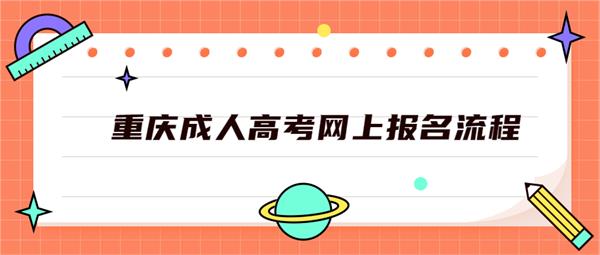 重庆成人高考网上报名流程